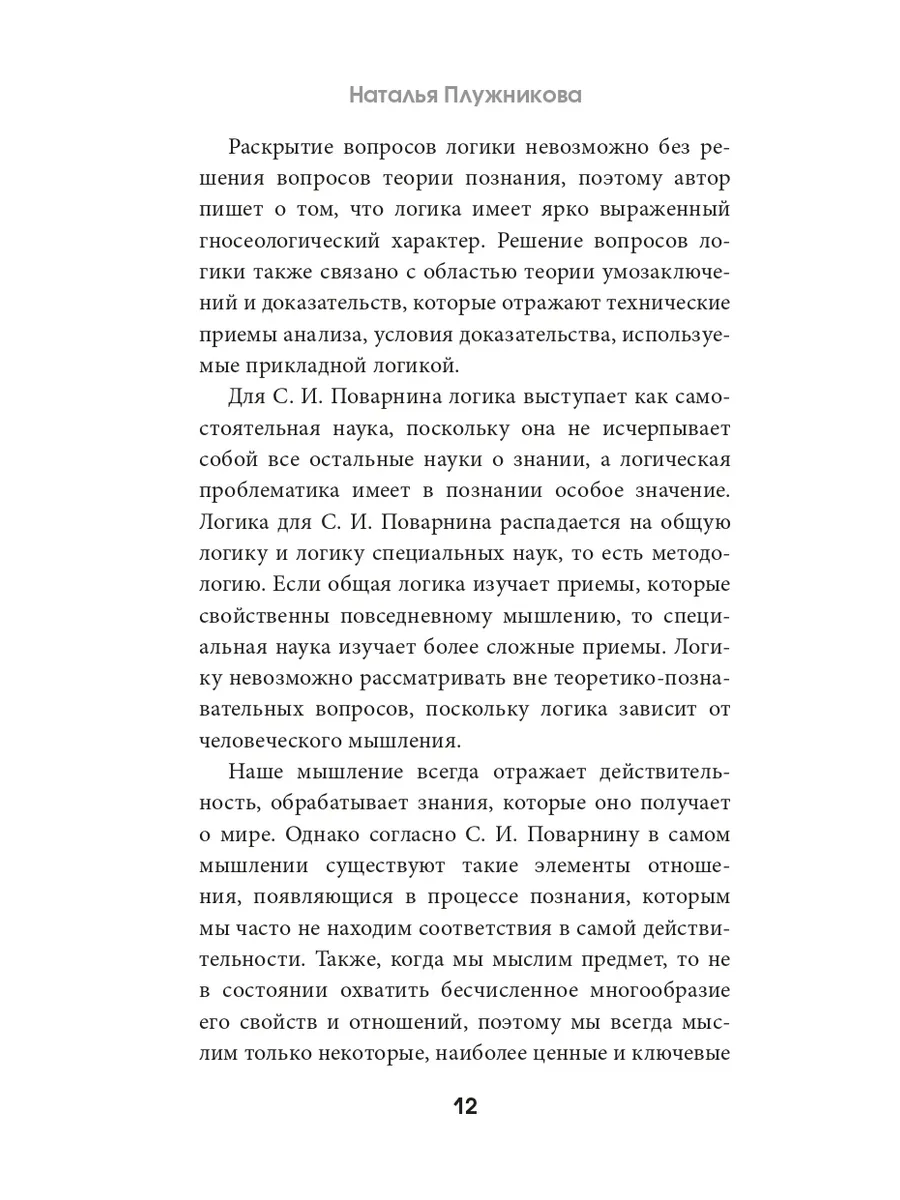 Наталья Плужникова

Раскрытие вопросов логики невозможно без решения вопросов теории познания, поэтому автор пишет о том, что логика имеет ярко выраженный гносеологический характер. Решение вопросов логики также связано с областью теории умозаключений и доказательств, которые отражают технические приемы анализа, условия доказательства, используемые прикладной логикой.

Для С. И. Поварнина логика выступает как самостоятельная наука, поскольку она не исчерпывает собой все остальные науки о знании, а логическая проблематика имеет в познании особое значение. Логика для С. И. Поварнина распадается на общую логику и логику специальных наук, то есть методологию. Если общая логика изучает приемы, которые свойственны повседневному мышлению, то специальная наука изучает более сложные приемы. Логику невозможно рассматривать вне теоретико-познавательных вопросов, поскольку логика зависит от человеческого мышления.

Наше мышление всегда отражает действительность, обрабатывает знания, которые оно получает о мире. Однако согласно С. И. Поварнину в самом мышлении существуют такие элементы отношения, появляющися в процессе познания, которым мы часто не находим соответствия в самой действительности. Также, когда мы мыслим предмет, то не в состоянии охватить бесчисленное многообразие его свойств и отношений, поэтому мы всегда мыслим только некоторые, наиболее ценные и ключевые

12